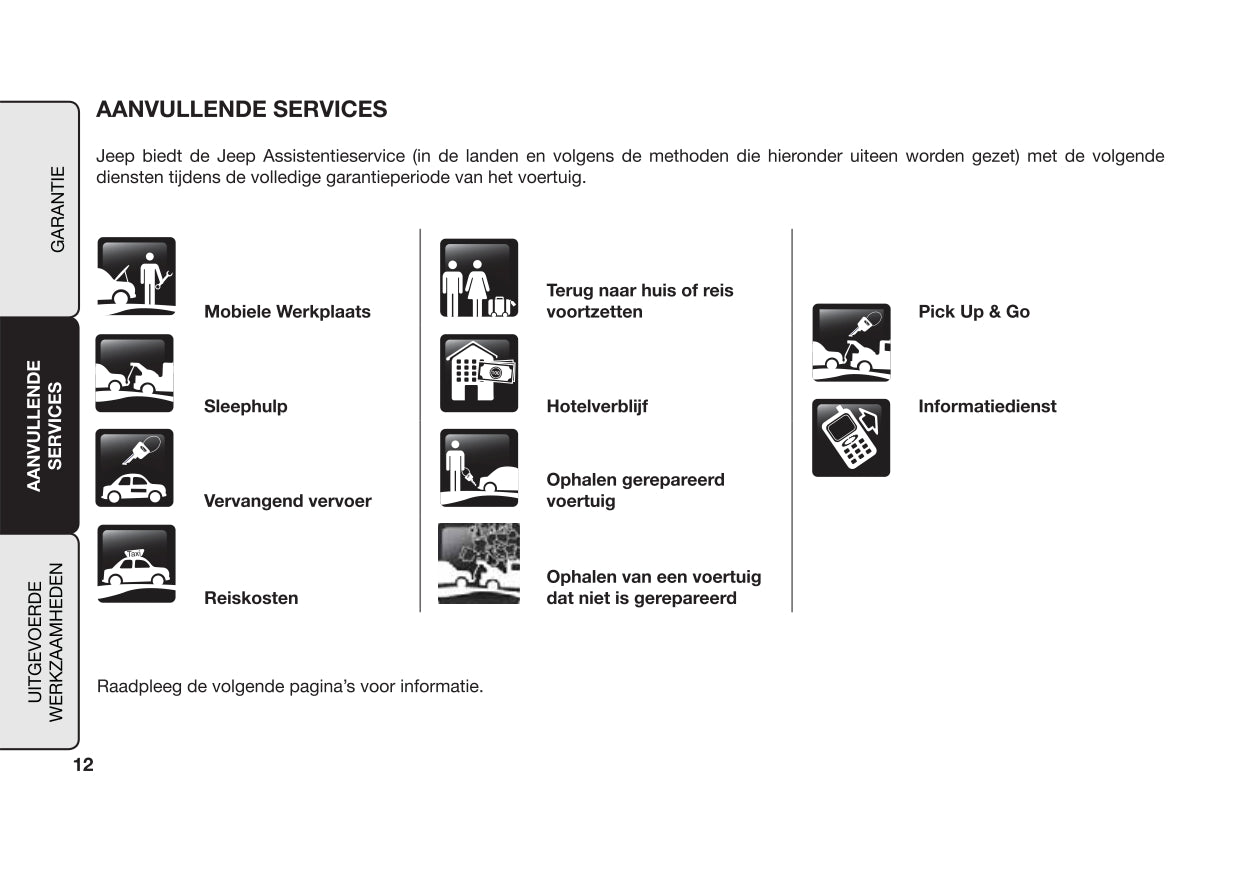 GARANTIE

AANVULLENDE SERVICES

UITGEVOERDE WERKZAAMHEDEN

AANVULLENDE SERVICES

Jeep biedt de Jeep Assistentieservice (in de landen en volgens de methoden die hieronder uiteen worden gezet) met de volgende diensten tijdens de volledige garantieperiode van het voertuig.

Mobiele Werkplaats

Sleephulp

Vervangend vervoer

Taxi

Reiskosten

Terug naar huis of reis voortzetten

Hotelverblijf

Ophalen gerepareerd voertuig

Ophalen van een voertuig dat niet is gerepareerd

Pick Up & Go

Informatiedienst

Raadpleeg de volgende pagina's voor informatie.

12